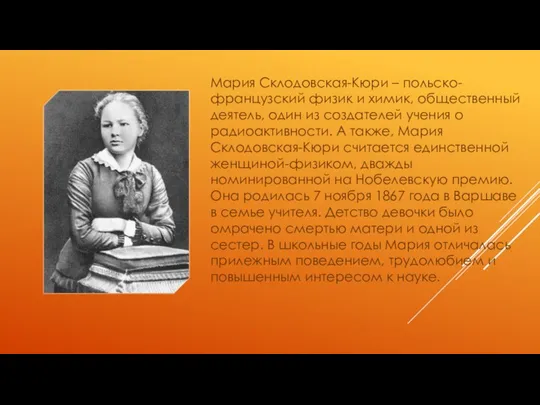 Мария Склодовская-Кюри – польско-французский физик и химик, общественный деятель, один из создателей учения о радиоактивности. А также, Мария Склодовская-Кюри считается единственной женщиной-физиком, дважды номинированной на Нобелевскую премию. Она родилась 7 ноября 1867 года в Варшаве в семье учителя. Детство девочки было омрачено смертью матери и одной из сестер. В школьные годы Мария отличалась прилежным поведением, трудолюбием и повышенным интересом к науке.